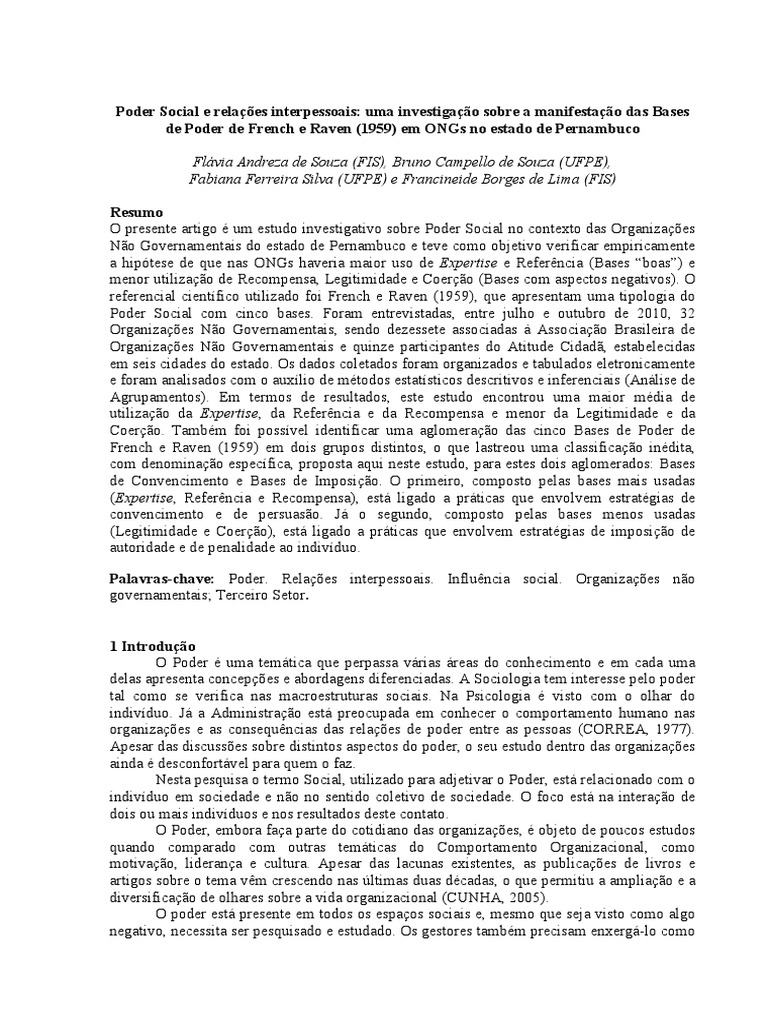 Poder Social e relações interpessoais: uma investigação sobre a manifestação das Bases de Poder de French e Raven (1959) em ONGs no estado de Pernambuco

Flávia Andreza de Souza (FIS), Bruno Campello de Souza (UFPE), Fabiana Ferreira Silva (UFPE) e Francineide Borges de Lima (FIS)

Resumo
O presente artigo é um estudo investigativo sobre Poder Social no contexto das Organizações Não Governamentais do estado de Pernambuco e teve como objetivo verificar empiricamente a hipótese de que nas ONGs haveria maior uso de Expertise e Referência (Bases "boas") e menor utilização de Recompensa, Legitimidade e Coerção (Bases com aspectos negativos). O referencial científico utilizado foi French e Raven (1959), que apresentam uma tipologia do Poder Social com cinco bases. Foram entrevistadas, entre julho e outubro de 2010, 32 Organizações Não Governamentais, sendo dezessete associadas à Associação Brasileira de Organizações Não Governamentais e quinze participantes do Atitude Cidadã, estabelecidas em seis cidades do estado. Os dados coletados foram organizados e tabulados eletronicamente e foram analisados com o auxílio de métodos estatísticos descritivos e inferenciais (Análise de Agrupamentos). Em termos de resultados, este estudo encontrou uma maior média de utilização da Expertise, da Referência e da Recompensa e menor da Legitimidade e da Coerção. Também foi possível identificar uma aglomeração das cinco Bases de Poder de French e Raven (1959) em dois grupos distintos, o que lastreou uma classificação inédita, com denominação específica, proposta aqui neste estudo, para estes dois aglomerados: Bases de Convencimento e Bases de Imposição. O primeiro, composto pelas bases mais usadas (Expertise, Referência e Recompensa), está ligado a práticas que envolvem estratégias de convencimento e de persuasão. Já o segundo, composto pelas bases menos usadas (Legitimidade e Coerção), está ligado a práticas que envolvem estratégias de imposição de autoridade e de penalidade ao indivíduo.

Palavras-chave: Poder. Relações interpessoais. Influência social. Organizações não governamentais; Terceiro Setor.

1 Introdução
O Poder é uma temática que perpassa várias áreas do conhecimento e em cada uma delas apresenta concepções e abordagens diferenciadas. A Sociologia tem interesse pelo poder tal como se verifica nas macroestruturas sociais. Na Psicologia é visto com o olhar do indivíduo. Já a Administração está preocupada em conhecer o comportamento humano nas organizações e as consequências das relações de poder entre as pessoas (CORREA, 1977). Apesar das discussões sobre distintos aspectos do poder, o seu estudo dentro das organizações ainda é desconfortável para quem o faz.

Nesta pesquisa o termo Social, utilizado para adjetivar o Poder, está relacionado com o indivíduo em sociedade e não no sentido coletivo de sociedade. O foco está na interação de dois ou mais indivíduos e nos resultados deste contato.

O Poder, embora faça parte do cotidiano das organizações, é objeto de poucos estudos quando comparado com outras temáticas do Comportamento Organizacional, como motivação, liderança e cultura. Apesar das lacunas existentes, as publicações de livros e artigos sobre o tema vêm crescendo nas últimas duas décadas, o que permitiu a ampliação e a diversificação de olhares sobre a vida organizacional (CUNHA, 2005).

O poder está presente em todos os espaços sociais e, mesmo que seja visto como algo negativo, necessita ser pesquisado e estudado. Os gestores também precisam enxergá-lo como